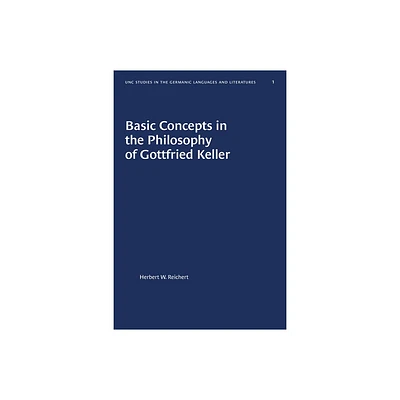 UNC STUDIES IN THE GERMANIC LANGUAGES AND LITERATURES 1

Basic Concepts in the Philosophy of Gottfried Keller

Herbert W. Reichert